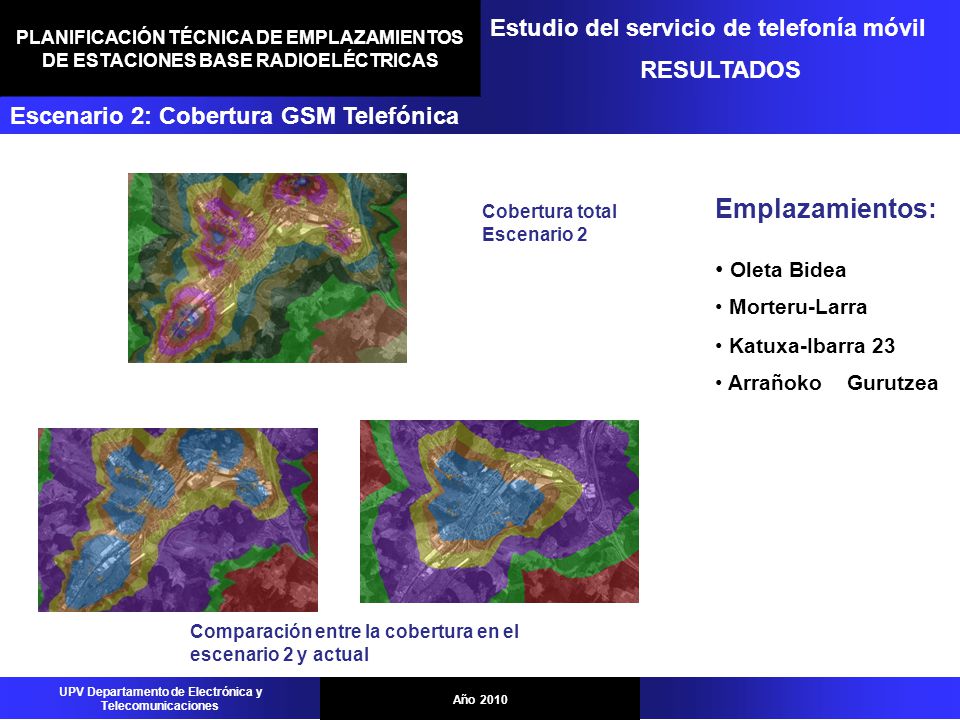 PLANIFICACIÓN TÉCNICA DE EMPLAZAMIENTOS DE ESTACIONES BASE RADIOELÉCTRICAS

Estudio del servicio de telefonía móvil
RESULTADOS

Escenario 2: Cobertura GSM Telefónica

Cobertura total
Escenario 2

Emplazamientos:

• Oleta Bidea
• Morteru-Larra
• Katuxa-Ibarra 23
• Arrañoko Gurutzea

Comparación entre la cobertura en el escenario 2 y actual

UPV Departamento de Electrónica y Telecomunicaciones

Año 2010